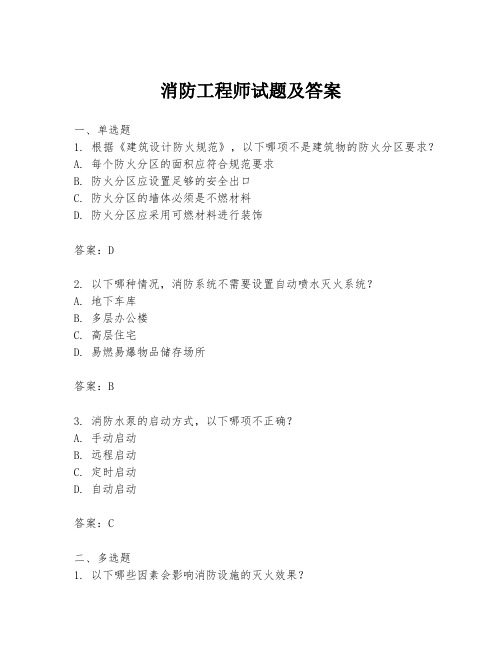 消防工程师试题及答案

一、单选题
1. 根据《建筑设计防火规范》，以下哪项不是建筑物的防火分区要求？
A. 每个防火分区的面积应符合规范要求
B. 防火分区应设置足够的安全出口
C. 防火分区的墙体必须是不燃材料
D. 防火分区应采用可燃材料进行装饰

答案：D

2. 以下哪种情况，消防系统不需要设置自动喷水灭火系统？
A. 地下车库
B. 多层办公楼
C. 高层住宅
D. 易燃易爆物品储存场所

答案：B

3. 消防水泵的启动方式，以下哪项不正确？
A. 手动启动
B. 远程启动
C. 定时启动
D. 自动启动

答案：C

二、多选题
1. 以下哪些因素会影响消防设施的灭火效果？